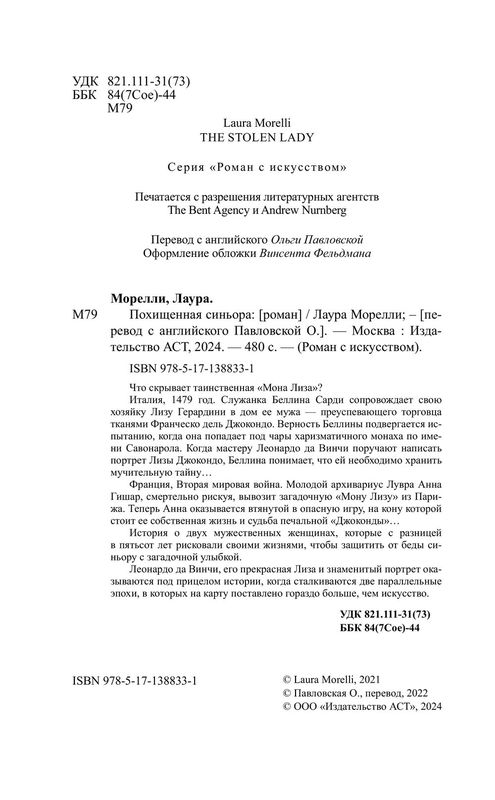 УДК 821.111-31(73)
ББК 84(7Сое)-44
М79

Laura Morelli
THE STOLEN LADY

Серия «Роман с искусством»

Печатается с разрешения литературных агентств The Bent Agency и Andrew Nurnberg

Перевод с английского Ольги Павловской
Оформление обложки Винсента Фельдмана

Морелли, Лаура.
М79 Похищенная синьора: [роман] / Лаура Морелли; – [перевод с английского Павловской О.]. — Москва : Издательство АСТ, 2024. — 480 с. — (Роман с искусством).

ISBN 978-5-17-138833-1

Что скрывает таинственная «Мона Лиза»?

Италия, 1479 год. Служанка Беллина Сарди сопровождает свою хозяйку Лизу Герардини в дом ее мужа — преуспевающего торговца тканями Франческо дель Джокондо. Верность Беллины подвергается испытанию, когда она попадает под чары харизматичного монаха по имени Савонарола. Когда мастеру Леонардо да Винчи поручают написать портрет Лизы Джокондо, Беллина понимает, что ей необходимо хранить мучительную тайну…

Франция, Вторая мировая война. Молодой архивариус Лувра Анна Гишар, смертельно рискуя, вывозит загадочную «Мону Лизу» из Парижа. Теперь Анна оказывается втянутой в опасную игру, на кону которой стоит ее собственная жизнь и судьба печальной «Джоконды»…

История о двух мужественных женщинах, которые с разницей в пятьсот лет рисковали своими жизнями, чтобы защитить от беды синьору с загадочной улыбкой.

Леонардо да Винчи, его прекрасная Лиза и знаменитый портрет оказываются под прицелом истории, когда сталкиваются две параллельные эпохи, в которых на карту поставлено гораздо больше, чем искусство.

УДК 821.111-31(73)
ББК 84(7Сое)-44

ISBN 978-5-17-138833-1

© Laura Morelli, 2021
© Павловская О., перевод, 2022
© ООО «Издательство АСТ», 2024